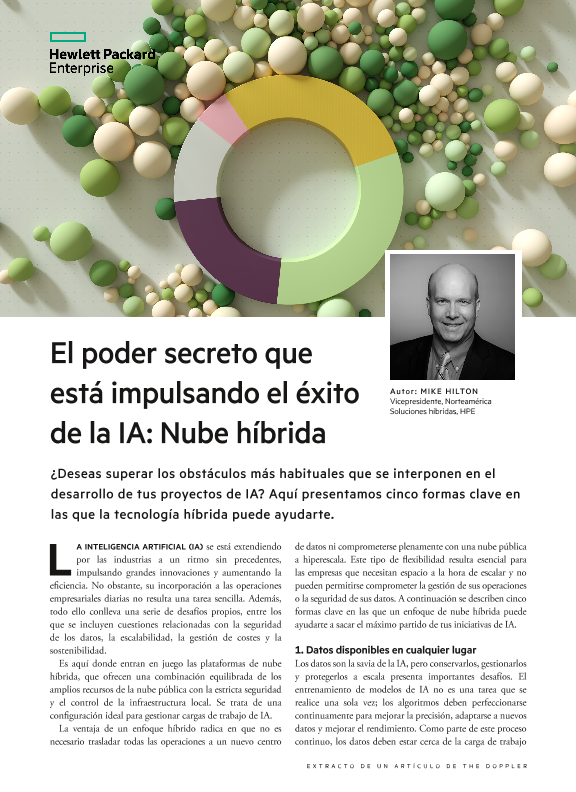 Hewlett Packard Enterprise

El poder secreto que está impulsando el éxito de la IA: Nube híbrida

Autor: MIKE HILTON
Vicepresidente, Norteamérica
Soluciones híbridas, HPE

¿Deseas superar los obstáculos más habituales que se interponen en el desarrollo de tus proyectos de IA? Aquí presentamos cinco formas clave en las que la tecnología híbrida puede ayudarte.

LA INTELIGENCIA ARTIFICIAL (IA) se está extendiendo por las industrias a un ritmo sin precedentes, impulsando grandes innovaciones y aumentando la eficiencia. No obstante, su incorporación a las operaciones empresariales diarias no resulta una tarea sencilla. Además, todo ello conlleva una serie de desafíos propios, entre los que se incluyen cuestiones relacionadas con la seguridad de los datos, la escalabilidad, la gestión de costes y la sostenibilidad.

Es aquí donde entran en juego las plataformas de nube híbrida, que ofrecen una combinación equilibrada de los amplios recursos de la nube pública con la estricta seguridad y el control de la infraestructura local. Se trata de una configuración ideal para gestionar cargas de trabajo de IA.

La ventaja de un enfoque híbrido radica en que no es necesario trasladar todas las operaciones a un nuevo centro de datos ni comprometerse plenamente con una nube pública a hiperescala. Este tipo de flexibilidad resulta esencial para las empresas que necesitan espacio a la hora de escalar y no pueden permitirse comprometer la gestión de sus operaciones o la seguridad de sus datos. A continuación se describen cinco formas clave en las que un enfoque de nube híbrida puede ayudarte a sacar el máximo partido de tus iniciativas de IA.

1. Datos disponibles en cualquier lugar
Los datos son la savia de la IA, pero conservarlos, gestionarlos y protegerlos a escala presenta importantes desafíos. El entrenamiento de modelos de IA no es una tarea que se realice una sola vez; los algoritmos deben perfeccionarse continuamente para mejorar la precisión, adaptarse a nuevos datos y mejorar el rendimiento. Como parte de este proceso continuo, los datos deben estar cerca de la carga de trabajo

EXTRACTO DE UN ARTÍCULO DE THE DOPPLER